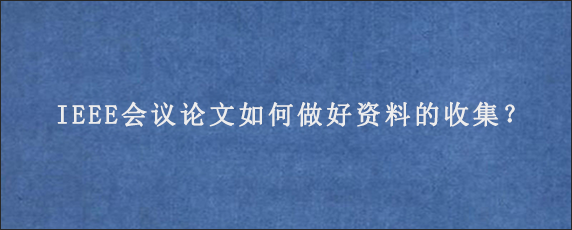 IEEE会议论文如何做好资料的收集?